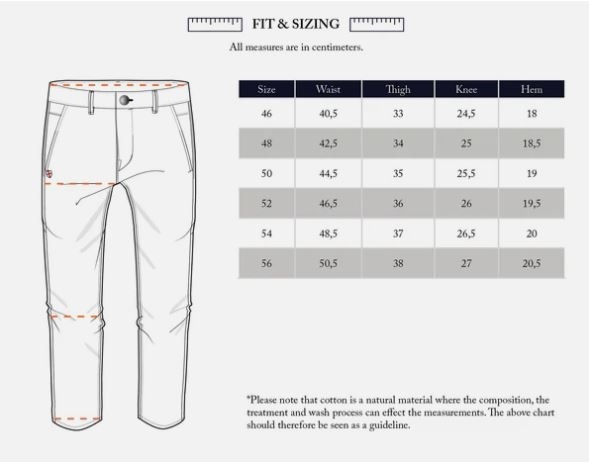 FIT & SIZING

All measures are in centimeters.

| Size | Waist | Thigh | Knee | Hem |
|---|---|---|---|---|
| 46 | 40,5 | 33 | 24,5 | 18 |
| 48 | 42,5 | 34 | 25 | 18,5 |
| 50 | 44,5 | 35 | 25,5 | 19 |
| 52 | 46,5 | 36 | 26 | 19,5 |
| 54 | 48,5 | 37 | 26,5 | 20 |
| 56 | 50,5 | 38 | 27 | 20,5 |

*Please note that cotton is a natural material where the composition, the treatment and wash process can effect the measurements. The above chart should therefore be seen as a guideline.